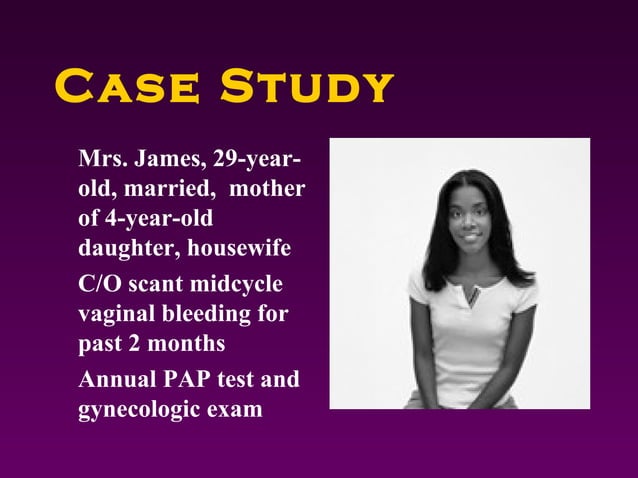 Case Study

Mrs. James, 29-year-old, married, mother of 4-year-old daughter, housewife

C/O scant midcycle vaginal bleeding for past 2 months

Annual PAP test and gynecologic exam